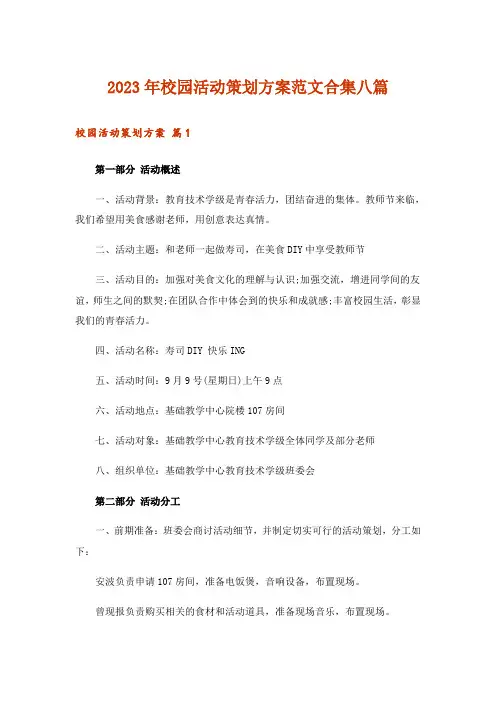 2023年校园活动策划方案范文合集八篇

校园活动策划方案 篇1

第一部分 活动概述

一、活动背景：教育技术学级是青春活力，团结奋进的集体。教师节来临，我们希望用美食感谢老师，用创意表达真情。

二、活动主题：和老师一起做寿司，在美食DIY中享受教师节

三、活动目的：加强对美食文化的理解与认识;加强交流，增进同学间的友谊，师生之间的默契;在团队合作中体会到的快乐和成就感;丰富校园生活，彰显我们的青春活力。

四、活动名称：寿司DIY 快乐ING

五、活动时间：9月9号(星期日)上午9点

六、活动地点：基础教学中心院楼107房间

七、活动对象：基础教学中心教育技术学级全体同学及部分老师

八、组织单位：基础教学中心教育技术学级班委会

第二部分 活动分工

一、前期准备：班委会商讨活动细节，并制定切实可行的活动策划，分工如下：

安波负责申请107房间，准备电饭煲，音响设备，布置现场。

曾现报负责购买相关的食材和活动道具，准备现场音乐，布置现场。